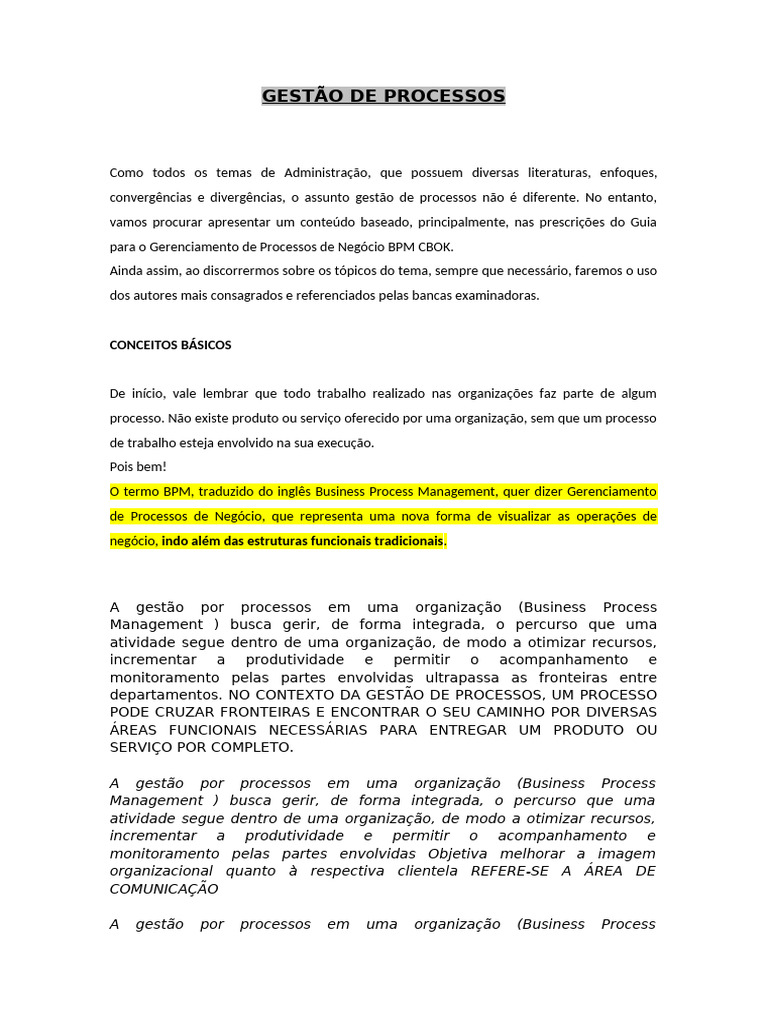 GESTÃO DE PROCESSOS

Como todos os temas de Administração, que possuem diversas literaturas, enfoques, convergências e divergências, o assunto gestão de processos não é diferente. No entanto, vamos procurar apresentar um conteúdo baseado, principalmente, nas prescrições do Guia para o Gerenciamento de Processos de Negócio BPM CBOK.
Ainda assim, ao discorrermos sobre os tópicos do tema, sempre que necessário, faremos o uso dos autores mais consagrados e referenciados pelas bancas examinadoras.

CONCEITOS BÁSICOS

De início, vale lembrar que todo trabalho realizado nas organizações faz parte de algum processo. Não existe produto ou serviço oferecido por uma organização, sem que um processo de trabalho esteja envolvido na sua execução.
Pois bem!
O termo BPM, traduzido do inglês Business Process Management, quer dizer Gerenciamento de Processos de Negócio, que representa uma nova forma de visualizar as operações de negócio, indo além das estruturas funcionais tradicionais.

A gestão por processos em uma organização (Business Process Management ) busca gerir, de forma integrada, o percurso que uma atividade segue dentro de uma organização, de modo a otimizar recursos, incrementar a produtividade e permitir o acompanhamento e monitoramento pelas partes envolvidas ultrapassa as fronteiras entre departamentos. NO CONTEXTO DA GESTÃO DE PROCESSOS, UM PROCESSO PODE CRUZAR FRONTEIRAS E ENCONTRAR O SEU CAMINHO POR DIVERSAS ÁREAS FUNCIONAIS NECESSÁRIAS PARA ENTREGAR UM PRODUTO OU SERVIÇO POR COMPLETO.

A gestão por processos em uma organização (Business Process Management ) busca gerir, de forma integrada, o percurso que uma atividade segue dentro de uma organização, de modo a otimizar recursos, incrementar a produtividade e permitir o acompanhamento e monitoramento pelas partes envolvidas Objetiva melhorar a imagem organizacional quanto à respectiva clientela REFERE-SE A ÁREA DE COMUNICAÇÃO

A gestão por processos em uma organização (Business Process